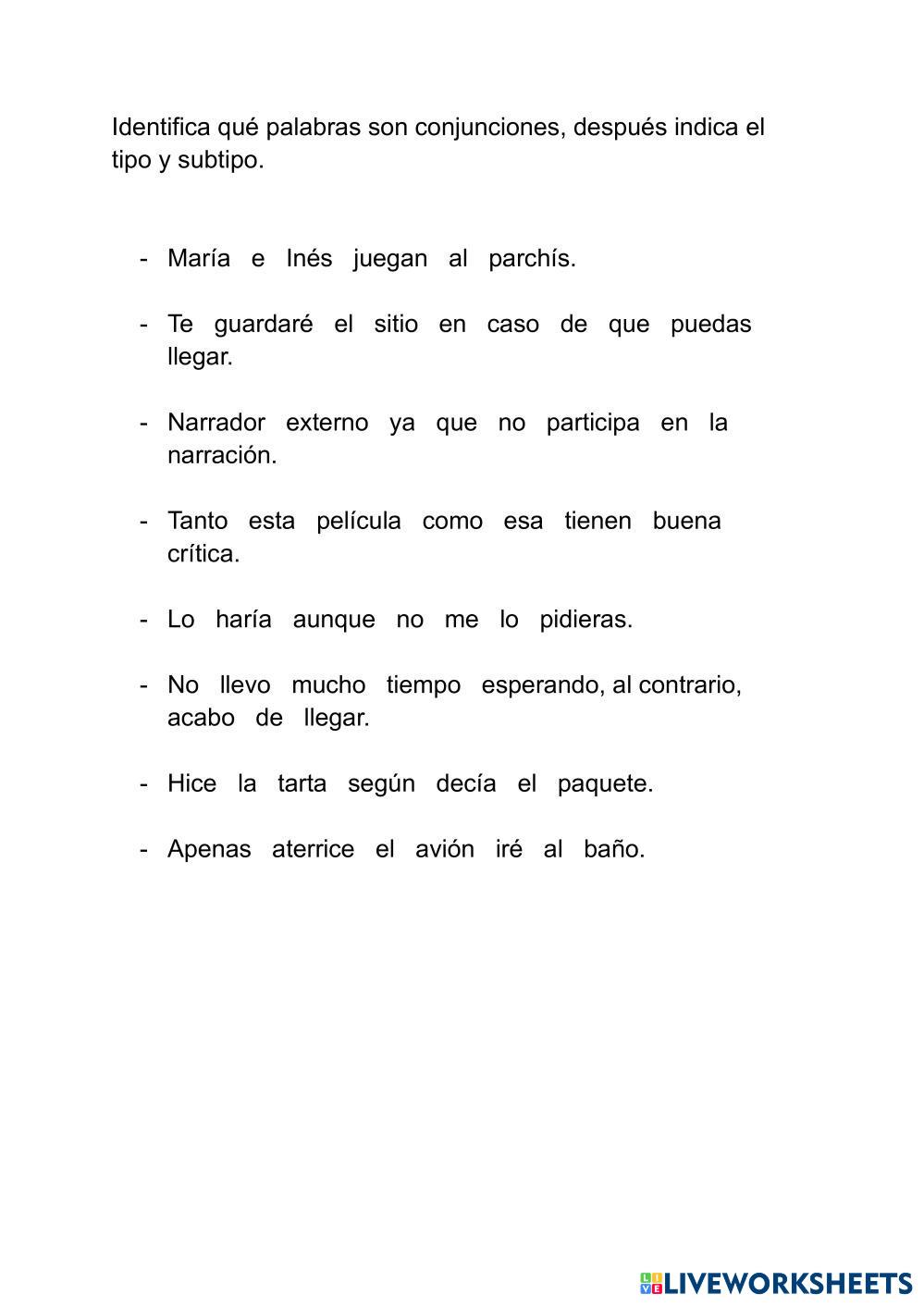 Identifica qué palabras son conjunciones, después indica el tipo y subtipo.

- María e Inés juegan al parchís.

- Te guardaré el sitio en caso de que puedas llegar.

- Narrador externo ya que no participa en la narración.

- Tanto esta película como esa tienen buena crítica.

- Lo haría aunque no me lo pidieras.

- No llevo mucho tiempo esperando, al contrario, acabo de llegar.

- Hice la tarta según decía el paquete.

- Apenas aterrice el avión iré al baño.

LIVEWORKSHEETS